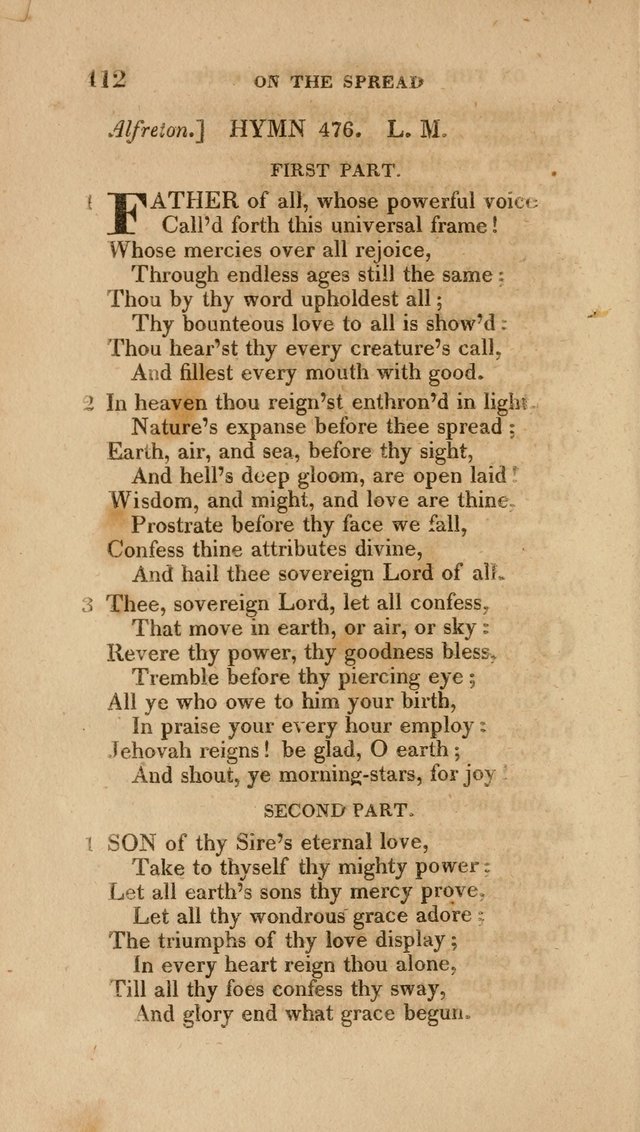 412 ON THE SPREAD

Alfreton.] HYMN 476. L. M.

FIRST PART.

1 FATHER of all, whose powerful voice
Call'd forth this universal frame!
Whose mercies over all rejoice,
Through endless ages still the same:
Thou by thy word upholdest all;
Thy bounteous love to all is show'd:
Thou hear'st thy every creature's call,
And fillest every mouth with good.

2 In heaven thou reign'st enthron'd in light.
Nature's expanse before thee spread;
Earth, air, and sea, before thy sight,
And hell's deep gloom, are open laid!
Wisdom, and might, and love are thine.
Prostrate before thy face we fall,
Confess thine attributes divine,
And hail thee sovereign Lord of all.

3 Thee, sovereign Lord, let all confess,
That move in earth, or air, or sky:
Revere thy power, thy goodness bless,
Tremble before thy piercing eye;
All ye who owe to him your birth,
In praise your every hour employ:
Jehovah reigns! be glad, O earth;
And shout, ye morning-stars, for joy!

SECOND PART.

1 SON of thy Sire's eternal love,
Take to thyself thy mighty power:
Let all earth's sons thy mercy prove,
Let all thy wondrous grace adore;
The triumphs of thy love display;
In every heart reign thou alone,
Till all thy foes confess thy sway,
And glory end what grace begun.